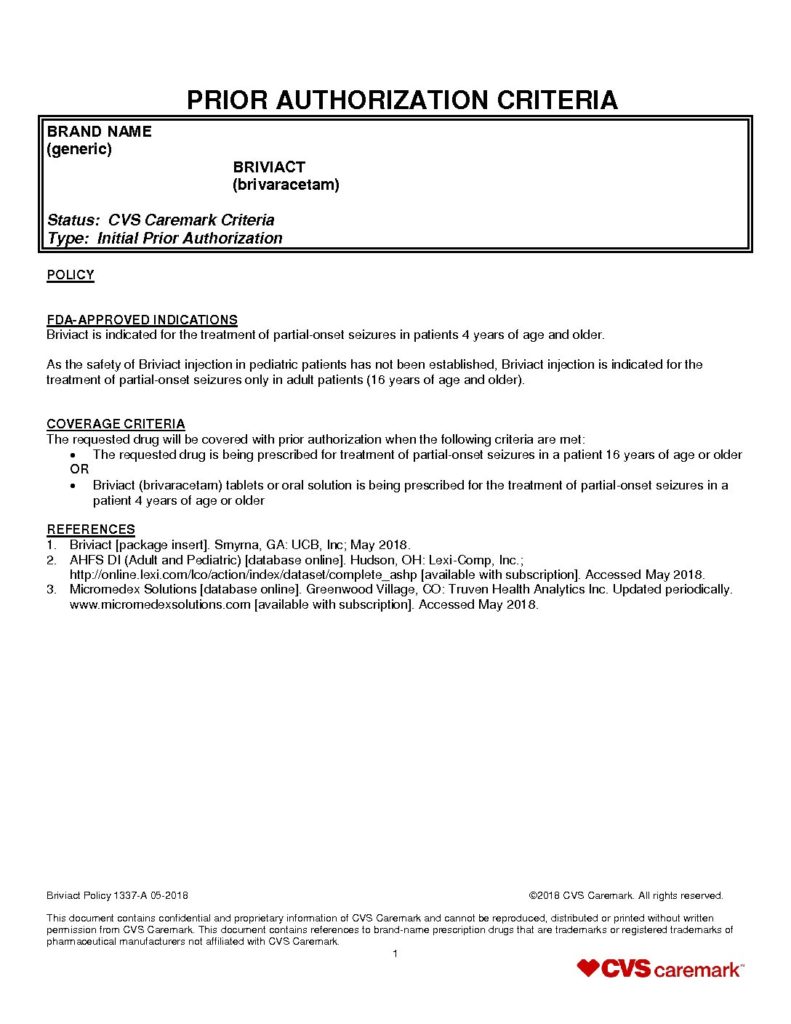 PRIOR AUTHORIZATION CRITERIA

BRAND NAME
(generic)

BRIVIACT
(brivaracetam)

Status: CVS Caremark Criteria
Type: Initial Prior Authorization

POLICY

FDA-APPROVED INDICATIONS
Briviact is indicated for the treatment of partial-onset seizures in patients 4 years of age and older.

As the safety of Briviact injection in pediatric patients has not been established, Briviact injection is indicated for the treatment of partial-onset seizures only in adult patients (16 years of age and older).

COVERAGE CRITERIA
The requested drug will be covered with prior authorization when the following criteria are met:
• The requested drug is being prescribed for treatment of partial-onset seizures in a patient 16 years of age or older
OR
• Briviact (brivaracetam) tablets or oral solution is being prescribed for the treatment of partial-onset seizures in a patient 4 years of age or older

REFERENCES
1. Briviact [package insert]. Smyrna, GA: UCB, Inc; May 2018.
2. AHFS DI (Adult and Pediatric) [database online]. Hudson, OH: Lexi-Comp, Inc.; http://online.lexi.com/lco/action/index/dataset/complete_ashp [available with subscription]. Accessed May 2018.
3. Micromedex Solutions [database online]. Greenwood Village, CO: Truven Health Analytics Inc. Updated periodically. www.micromedexsolutions.com [available with subscription]. Accessed May 2018.

Briviact Policy 1337-A 05-2018

©2018 CVS Caremark. All rights reserved.

This document contains confidential and proprietary information of CVS Caremark and cannot be reproduced, distributed or printed without written permission from CVS Caremark. This document contains references to brand-name prescription drugs that are trademarks or registered trademarks of pharmaceutical manufacturers not affiliated with CVS Caremark.

1

CVS caremark™